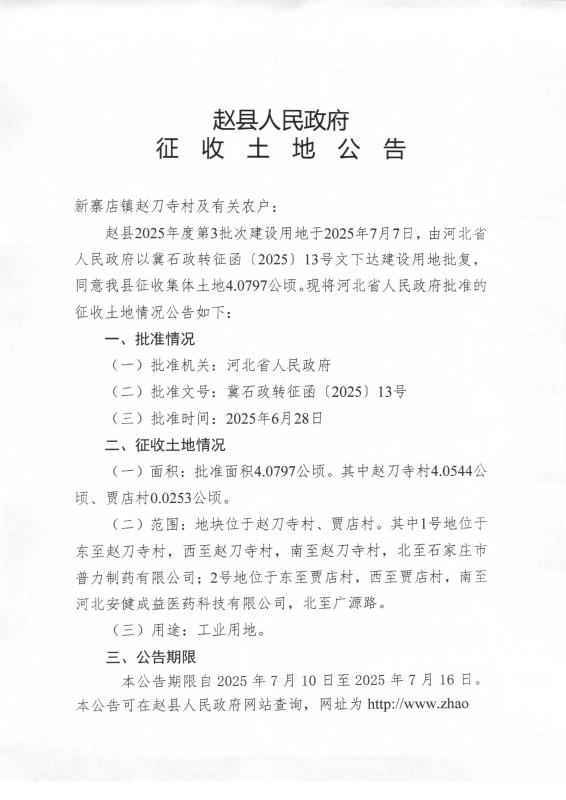 赵县人民政府
征 收 土 地 公 告

新寨店镇赵刀寺村及有关农户：

赵县2025年度第3批次建设用地于2025年7月7日，由河北省人民政府以冀石政转征函〔2025〕13号文下达建设用地批复，同意我县征收集体土地4.0797公顷。现将河北省人民政府批准的征收土地情况公告如下：

一、批准情况

（一）批准机关：河北省人民政府

（二）批准文号：冀石政转征函〔2025〕13号

（三）批准时间：2025年6月28日

二、征收土地情况

（一）面积：批准面积4.0797公顷。其中赵刀寺村4.0544公顷、贾店村0.0253公顷。

（二）范围：地块位于赵刀寺村、贾店村。其中1号地位于东至赵刀寺村，西至赵刀寺村，南至赵刀寺村，北至石家庄市普力制药有限公司；2号地位于东至贾店村，西至贾店村，南至河北安健成益医药科技有限公司，北至广源路。

（三）用途：工业用地。

三、公告期限

本公告期限自 2025 年 7 月 10 日至 2025 年 7 月 16 日。本公告可在赵县人民政府网站查询，网址为 http://www.zhao